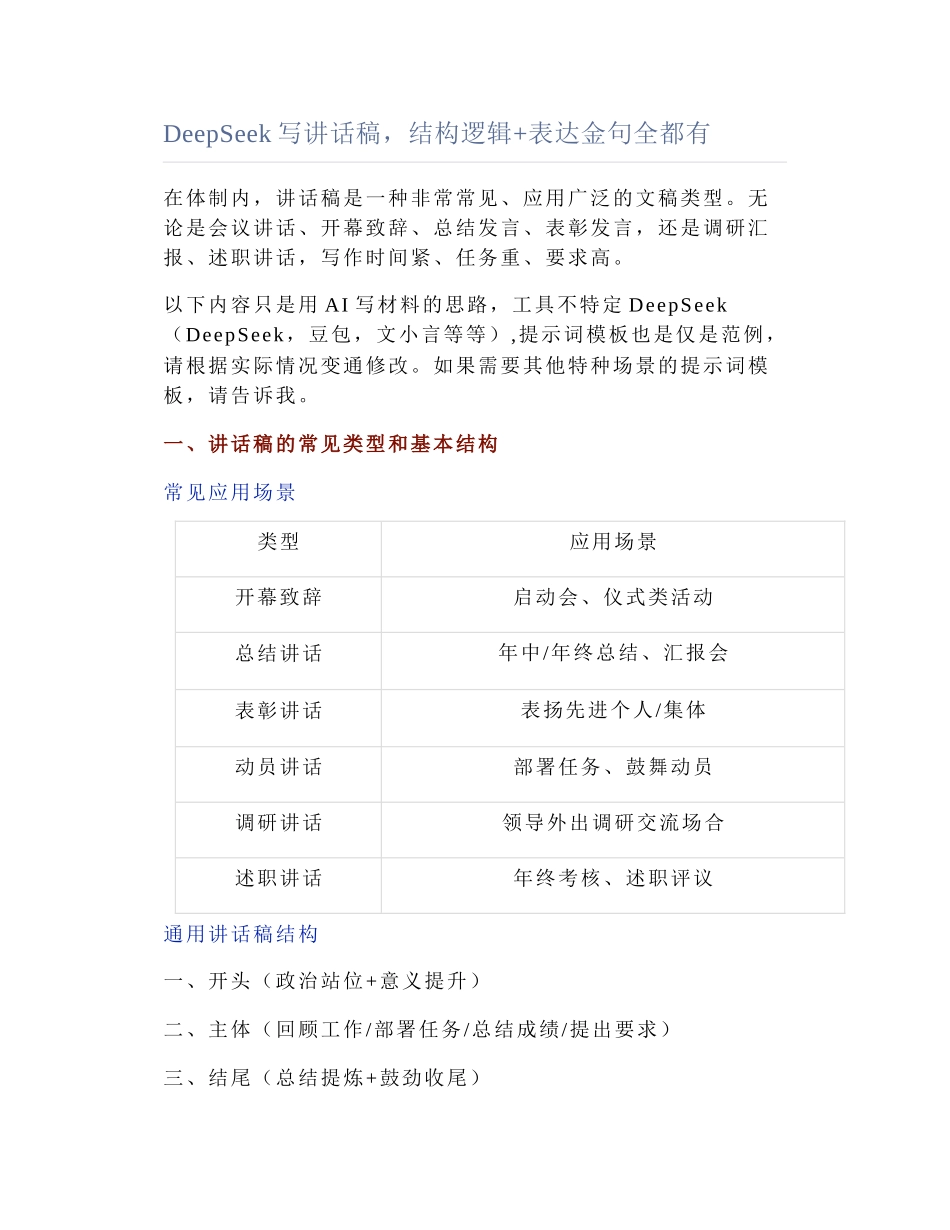 DeepSeek 写讲话稿，结构逻辑+表达金句全都有

在体制内，讲话稿是一种非常常见、应用广泛的文稿类型。无论是会议讲话、开幕致辞、总结发言、表彰发言，还是调研汇报、述职讲话，写作时间紧、任务重、要求高。

以下内容只是用 AI 写材料的思路，工具不特定 DeepSeek（DeepSeek，豆包，文小言等等）,提示词模板也是仅是范例，请根据实际情况变通修改。如果需要其他特种场景的提示词模板，请告诉我。

一、讲话稿的常见类型和基本结构

常见应用场景

| 类型 | 应用场景 |
|---|---|
| 开幕致辞 | 启动会、仪式类活动 |
| 总结讲话 | 年中/年终总结、汇报会 |
| 表彰讲话 | 表扬先进个人/集体 |
| 动员讲话 | 部署任务、鼓舞动员 |
| 调研讲话 | 领导外出调研交流场合 |
| 述职讲话 | 年终考核、述职评议 |

通用讲话稿结构

一、开头（政治站位+意义提升）

二、主体（回顾工作/部署任务/总结成绩/提出要求）

三、结尾（总结提炼+鼓劲收尾）